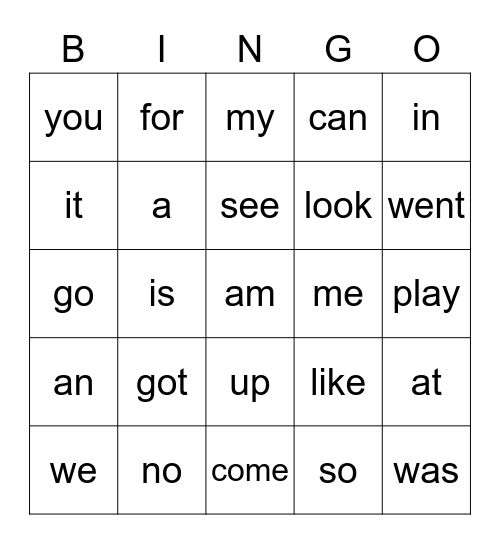 | B | I | N | G | O |
|---|---|---|---|---|
| you | for | my | can | in |
| it | a | see | look | went |
| go | is | am | me | play |
| an | got | up | like | at |
| we | no | come | so | was |